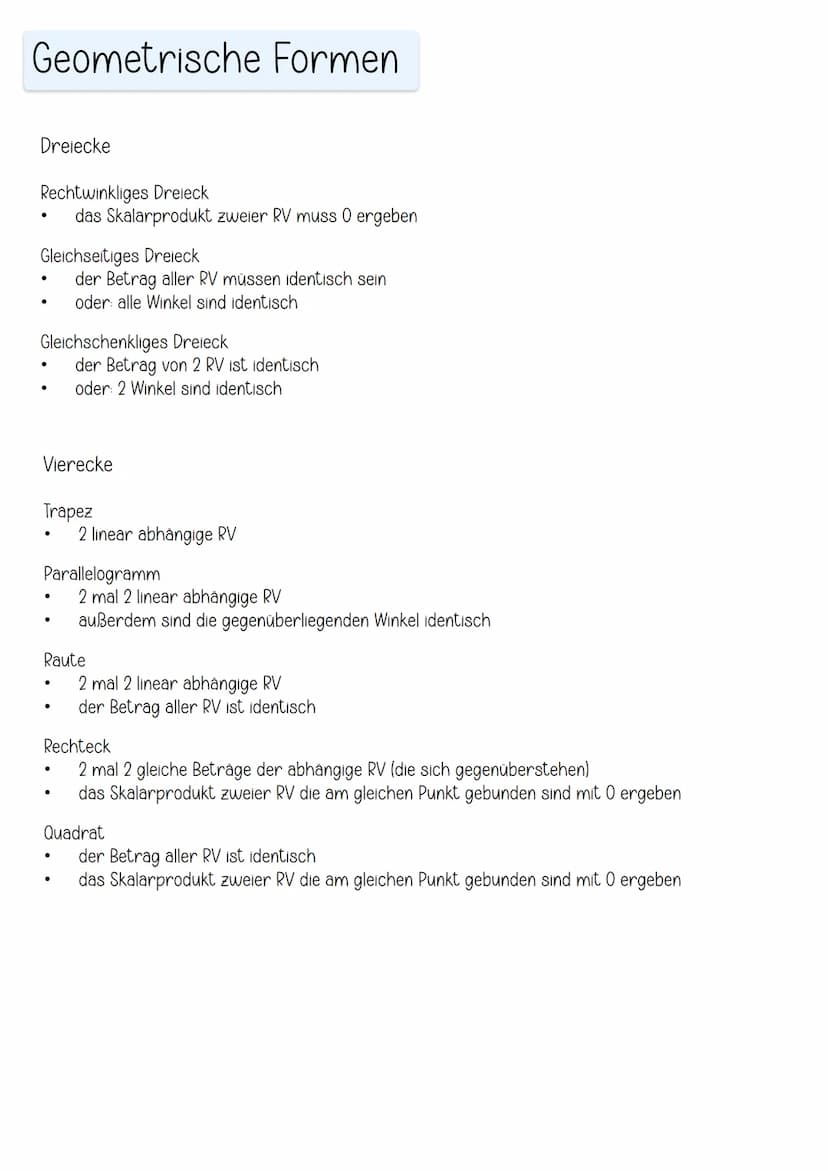 Geometrische Formen

Dreiecke

Rechtwinkliges Dreieck
• das Skalarprodukt zweier RV muss 0 ergeben

Gleichseitiges Dreieck
• der Betrag aller RV müssen identisch sein
• oder: alle Winkel sind identisch

Gleichschenkliges Dreieck
• der Betrag von 2 RV ist identisch
• oder: 2 Winkel sind identisch

Vierecke

Trapez
• 2 linear abhängige RV

Parallelogramm
• 2 mal 2 linear abhängige RV
• außerdem sind die gegenüberliegenden Winkel identisch

Raute
• 2 mal 2 linear abhängige RV
• der Betrag aller RV ist identisch

Rechteck
• 2 mal 2 gleiche Beträge der abhängige RV (die sich gegenüberstehen)
• das Skalarprodukt zweier RV die am gleichen Punkt gebunden sind mit 0 ergeben

Quadrat
• der Betrag aller RV ist identisch
• das Skalarprodukt zweier RV die am gleichen Punkt gebunden sind mit 0 ergeben